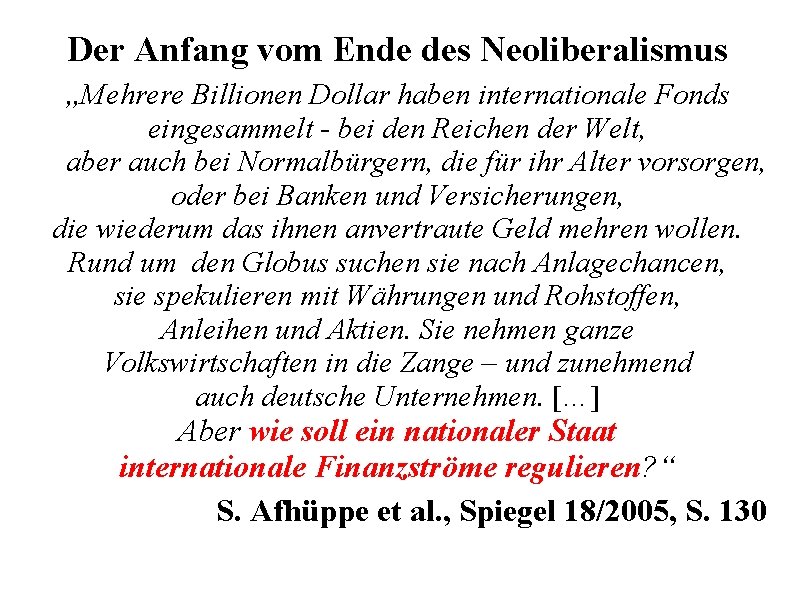 Der Anfang vom Ende des Neoliberalismus

„Mehrere Billionen Dollar haben internationale Fonds eingesammelt - bei den Reichen der Welt, aber auch bei Normalbürgern, die für ihr Alter vorsorgen, oder bei Banken und Versicherungen, die wiederum das ihnen anvertraute Geld mehren wollen. Rund um den Globus suchen sie nach Anlagechancen, sie spekulieren mit Währungen und Rohstoffen, Anleihen und Aktien. Sie nehmen ganze Volkswirtschaften in die Zange – und zunehmend auch deutsche Unternehmen. [...] Aber wie soll ein nationaler Staat internationale Finanzströme regulieren?“

S. Afhüppe et al., Spiegel 18/2005, S. 130